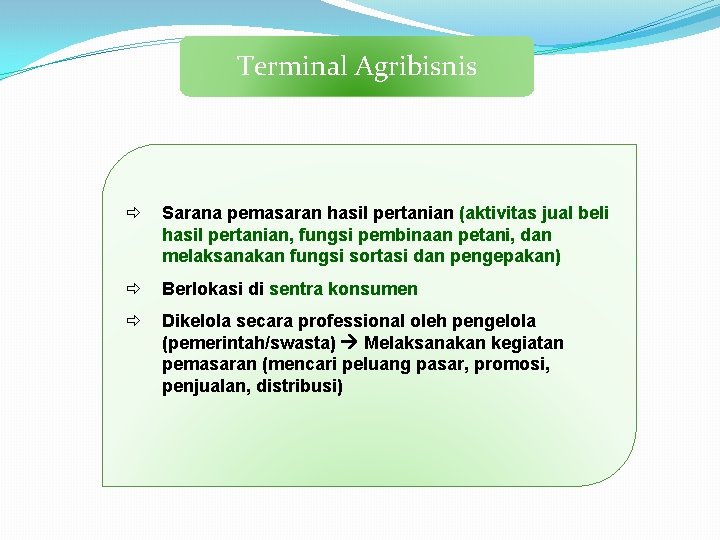 Terminal Agribisnis

⇨ Sarana pemasaran hasil pertanian (aktivitas jual beli hasil pertanian, fungsi pembinaan petani, dan melaksanakan fungsi sortasi dan pengepakan)

⇨ Berlokasi di sentra konsumen

⇨ Dikelola secara professional oleh pengelola (pemerintah/swasta) → Melaksanakan kegiatan pemasaran (mencari peluang pasar, promosi, penjualan, distribusi)